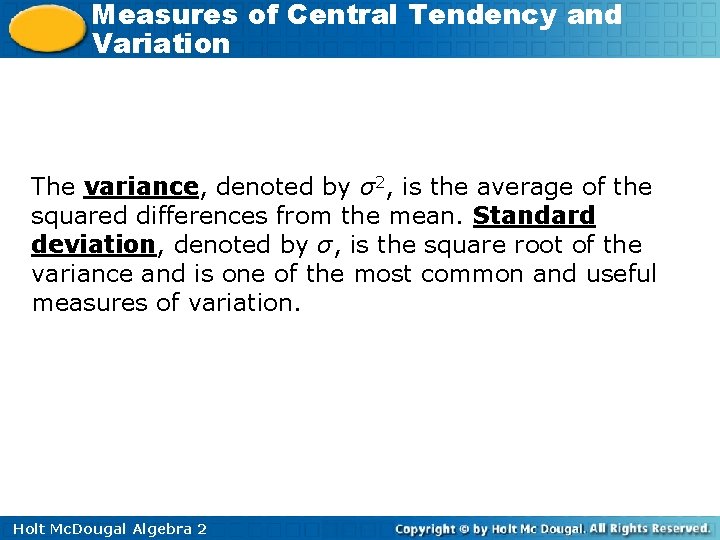 Measures of Central Tendency and Variation

The variance, denoted by $\sigma^2$, is the average of the squared differences from the mean. Standard deviation, denoted by $\sigma$, is the square root of the variance and is one of the most common and useful measures of variation.

Holt McDougal Algebra 2

Copyright © by Holt Mc Dougal. All Rights Reserved.